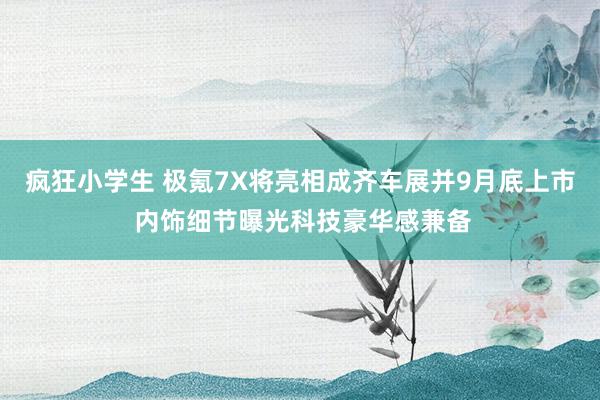 疯狂小学生 极氪7X将亮相成齐车展并9月底上市 内饰细节曝光科技豪华感兼备